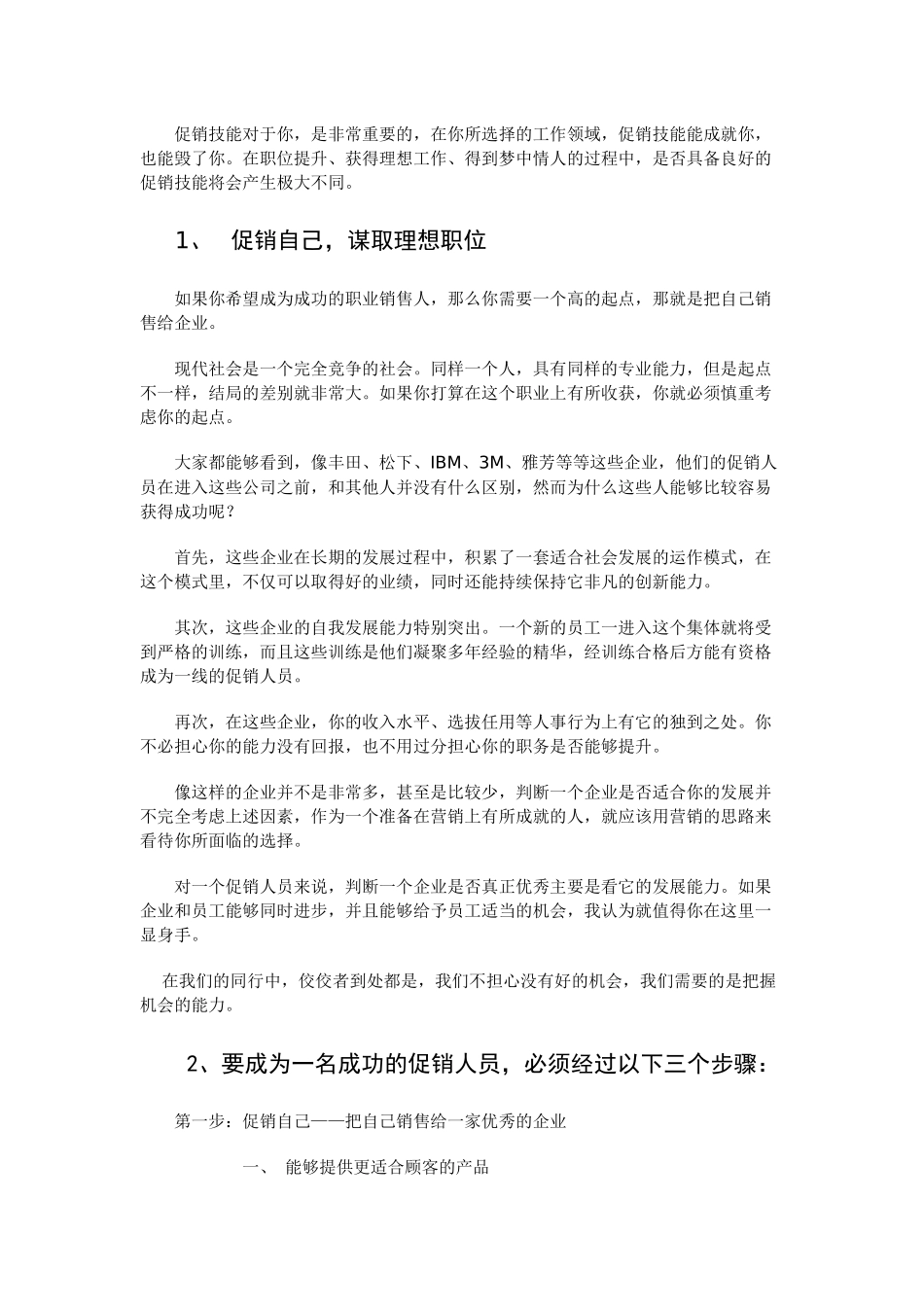 促销技能对于你，是非常重要的，在你所选择的工作领域，促销技能能成就你，也能毁了你。在职位提升、获得理想工作、得到梦中情人的过程中，是否具备良好的促销技能将会产生极大不同。

1、 促销自己，谋取理想职位

如果你希望成为成功的职业销售人，那么你需要一个高的起点，那就是把自己销售给企业。

现代社会是一个完全竞争的社会。同样一个人，具有同样的专业能力，但是起点不一样，结局的差别就非常大。如果你打算在这个职业上有所收获，你就必须慎重考虑你的起点。

大家都能够看到，像丰田、松下、IBM、3M、雅芳等等这些企业，他们的促销人员在进入这些公司之前，和其他人并没有什么区别，然而为什么这些人能够比较容易获得成功呢？

首先，这些企业在长期的发展过程中，积累了一套适合社会发展的运作模式，在这个模式里，不仅可以取得好的业绩，同时还能持续保持它非凡的创新能力。

其次，这些企业的自我发展能力特别突出。一个新的员工一进入这个集体就将受到严格的训练，而且这些训练是他们凝聚多年经验的精华，经训练合格后方能有资格成为一线的促销人员。

再次，在这些企业，你的收入水平、选拔任用等人事行为上有它的独到之处。你不必担心你的能力没有回报，也不用过分担心你的职务是否能够提升。

像这样的企业并不是非常多，甚至是比较少，判断一个企业是否适合你的发展并不完全考虑上述因素，作为一个准备在营销上有所成就的人，就应该用营销的思路来看待你所面临的选择。

对一个促销人员来说，判断一个企业是否真正优秀主要是看它的发展能力。如果企业和员工能够同时进步，并且能够给予员工适当的机会，我认为就值得你在这里一显身手。

在我们的同行中，佼佼者到处都是，我们不担心没有好的机会，我们需要的是把握机会的能力。

2、要成为一名成功的促销人员，必须经过以下三个步骤：

第一步：促销自己——把自己销售给一家优秀的企业

一、 能够提供更适合顾客的产品